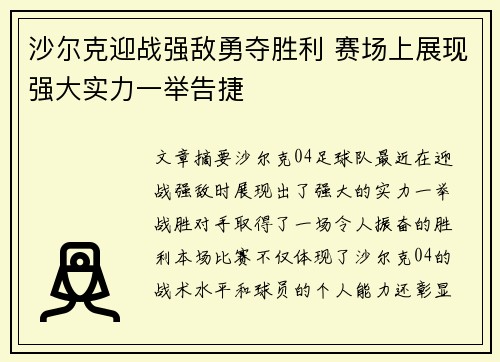 沙尔克迎战强敌勇夺胜利 赛场上展现强大实力一举告捷

文章摘要沙尔克04足球队最近在迎战强敌时展现出了强大的实力一举战胜对手取得了一场令人振奋的胜利本场比赛不仅体现了沙尔克04的战术水平和球员的个人能力还彰显